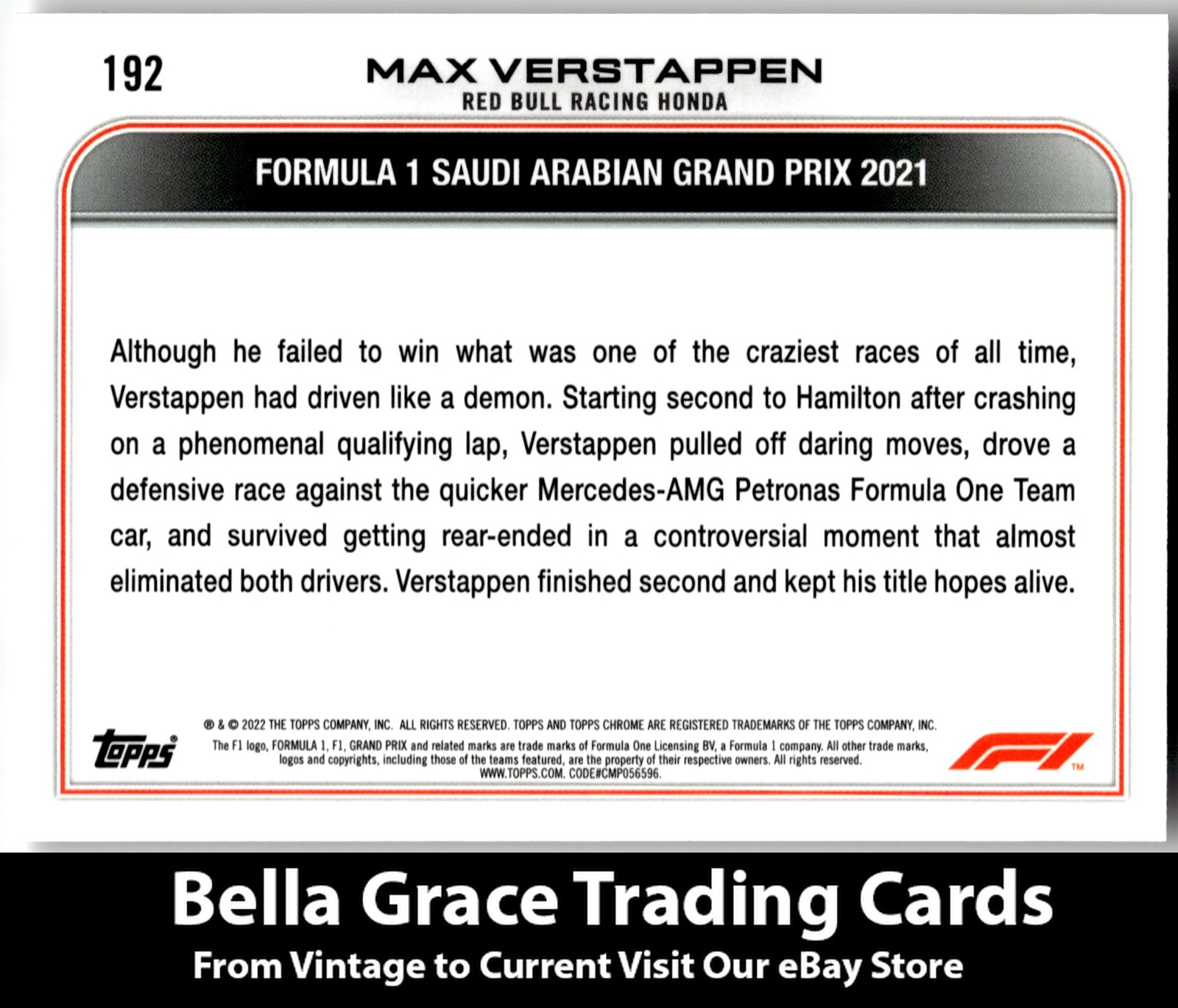 192

MAX VERSTAPPEN
RED BULL RACING HONDA

FORMULA 1 SAUDI ARABIAN GRAND PRIX 2021

Although he failed to win what was one of the craziest races of all time, Verstappen had driven like a demon. Starting second to Hamilton after crashing on a phenomenal qualifying lap, Verstappen pulled off daring moves, drove a defensive race against the quicker Mercedes-AMG Petronas Formula One Team car, and survived getting rear-ended in a controversial moment that almost eliminated both drivers. Verstappen finished second and kept his title hopes alive.

topps®

® & © 2022 THE TOPPS COMPANY, INC. ALL RIGHTS RESERVED. TOPPS AND TOPPS CHROME ARE REGISTERED TRADEMARKS OF THE TOPPS COMPANY, INC.
The F1 logo, FORMULA 1, F1, GRAND PRIX and related marks are trade marks of Formula One Licensing BV, a Formula 1 company. All other trade marks, logos and copyrights, including those of the teams featured, are the property of their respective owners. All rights reserved.
WWW.TOPPS.COM. CODE#CMP056596.

F1™

Bella Grace Trading Cards
From Vintage to Current Visit Our eBay Store